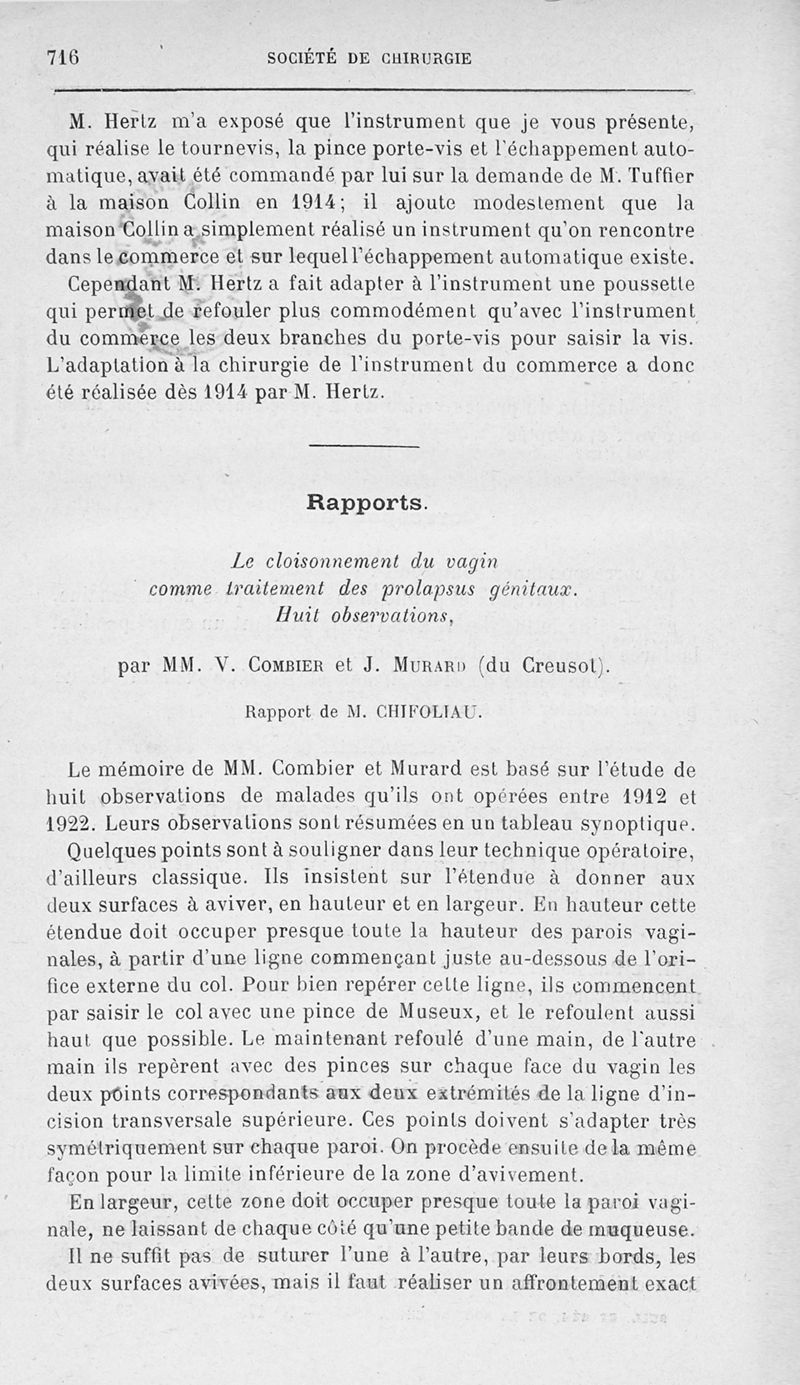 716 SOCIÉTÉ DE CHIRURGIE

M. Hertz m'a exposé que l'instrument que je vous présente, qui réalise le tournevis, la pince porte-vis et l'échappement automatique, avait été commandé par lui sur la demande de M. Tuffier à la maison Collin en 1914; il ajoute modestement que la maison Collin a simplement réalisé un instrument qu'on rencontre dans le commerce et sur lequel l'échappement automatique existe.

Cependant M. Hertz a fait adapter à l'instrument une poussette qui permet de refouler plus commodément qu'avec l'instrument du commerce les deux branches du porte-vis pour saisir la vis. L'adaptation à la chirurgie de l'instrument du commerce a donc été réalisée dès 1914 par M. Hertz.

Rapports.

Le cloisonnement du vagin comme traitement des prolapsus génitaux. Huit observations,

par MM. V. Combier et J. Murard (du Creusot).

Rapport de M. CHIFOLIAU.

Le mémoire de MM. Combier et Murard est basé sur l'étude de huit observations de malades qu'ils ont opérées entre 1912 et 1922. Leurs observations sont résumées en un tableau synoptique.

Quelques points sont à souligner dans leur technique opératoire, d'ailleurs classique. Ils insistent sur l'étendue à donner aux deux surfaces à aviver, en hauteur et en largeur. En hauteur cette étendue doit occuper presque toute la hauteur des parois vaginales, à partir d'une ligne commençant juste au-dessous de l'orifice externe du col. Pour bien repérer cette ligne, ils commencent par saisir le col avec une pince de Museux, et le refoulent aussi haut que possible. Le maintenant refoulé d'une main, de l'autre main ils repèrent avec des pinces sur chaque face du vagin les deux points correspondants aux deux extrémités de la ligne d'incision transversale supérieure. Ces points doivent s'adapter très symétriquement sur chaque paroi. On procède ensuite de la même façon pour la limite inférieure de la zone d'avivement.

En largeur, cette zone doit occuper presque toute la paroi vaginale, ne laissant de chaque côté qu'une petite bande de muqueuse.

Il ne suffit pas de suturer l'une à l'autre, par leurs bords, les deux surfaces avivées, mais il faut réaliser un affrontement exact